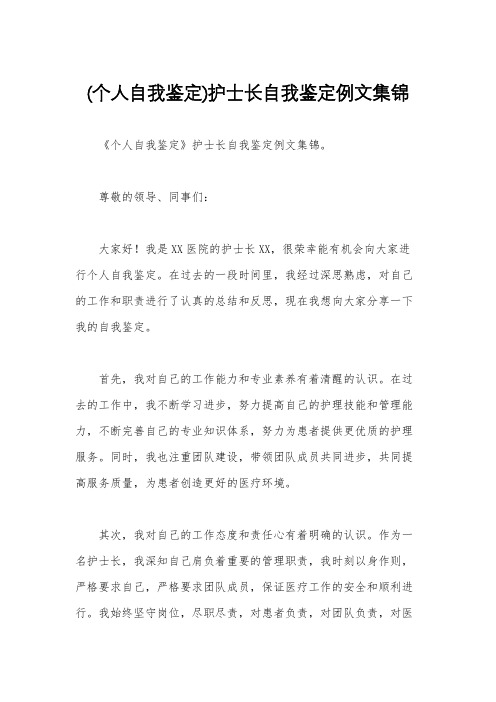 (个人自我鉴定)护士长自我鉴定例文集锦

《个人自我鉴定》护士长自我鉴定例文集锦。

尊敬的领导、同事们:

大家好！我是XX医院的护士长XX，很荣幸能有机会向大家进行个人自我鉴定。在过去的一段时间里，我经过深思熟虑，对自己的工作和职责进行了认真的总结和反思，现在我想向大家分享一下我的自我鉴定。

首先，我对自己的工作能力和专业素养有着清醒的认识。在过去的工作中，我不断学习进步，努力提高自己的护理技能和管理能力，不断完善自己的专业知识体系，努力为患者提供更优质的护理服务。同时，我也注重团队建设，带领团队成员共同进步，共同提高服务质量，为患者创造更好的医疗环境。

其次，我对自己的工作态度和责任心有着明确的认识。作为一名护士长，我深知自己肩负着重要的管理职责，我时刻以身作则，严格要求自己，严格要求团队成员，保证医疗工作的安全和顺利进行。我始终坚守岗位，尽职尽责，对患者负责，对团队负责，对医